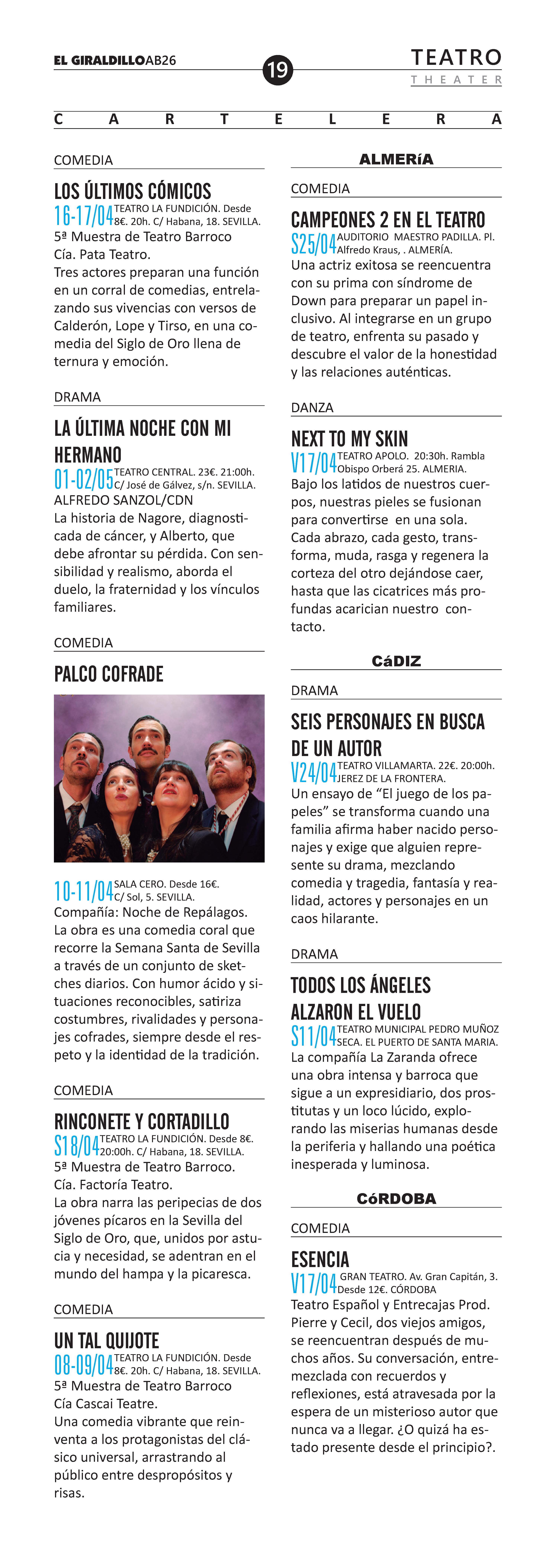 EL GIRALDILLOAB26

19

TEATRO
THEATER

CARTELERA

COMEDIA

LOS ÚLTIMOS CÓMICOS

16-17/04 TEATRO LA FUNDICIÓN. Desde 8€. 20h. C/ Habana, 18. SEVILLA.

5ª Muestra de Teatro Barroco
Cía. Pata Teatro.
Tres actores preparan una función en un corral de comedias, entrelazando sus vivencias con versos de Calderón, Lope y Tirso, en una comedia del Siglo de Oro llena de ternura y emoción.

DRAMA

LA ÚLTIMA NOCHE CON MI HERMANO

01-02/05 TEATRO CENTRAL. 23€. 21:00h. C/ José de Gálvez, s/n. SEVILLA.

ALFREDO SANZOL/CDN
La historia de Nagore, diagnosticada de cáncer, y Alberto, que debe afrontar su pérdida. Con sensibilidad y realismo, aborda el duelo, la fraternidad y los vínculos familiares.

COMEDIA

PALCO COFRADE

10-11/04 SALA CERO. Desde 16€. C/ Sol, 5. SEVILLA.

Compañía: Noche de Repálagos.
La obra es una comedia coral que recorre la Semana Santa de Sevilla a través de un conjunto de sketches diarios. Con humor ácido y situaciones reconocibles, satiriza costumbres, rivalidades y personajes cofrades, siempre desde el respeto y la identidad de la tradición.

COMEDIA

RINCONETE Y CORTADILLO

S18/04 TEATRO LA FUNDICIÓN. Desde 8€. 20:00h. C/ Habana, 18. SEVILLA.

5ª Muestra de Teatro Barroco.
Cía. Factoría Teatro.
La obra narra las peripecias de dos jóvenes pícaros en la Sevilla del Siglo de Oro, que, unidos por astucia y necesidad, se adentran en el mundo del hampa y la picaresca.

COMEDIA

UN TAL QUIJOTE

08-09/04 TEATRO LA FUNDICIÓN. Desde 8€. 20h. C/ Habana, 18. SEVILLA.

5ª Muestra de Teatro Barroco
Cía Cascai Teatre.
Una comedia vibrante que reinventa a los protagonistas del clásico universal, arrastrando al público entre despropósitos y risas.

ALMERíA

COMEDIA

CAMPEONES 2 EN EL TEATRO

S25/04 AUDITORIO MAESTRO PADILLA. Pl. Alfredo Kraus, . ALMERÍA.

Una actriz exitosa se reencuentra con su prima con síndrome de Down para preparar un papel inclusivo. Al integrarse en un grupo de teatro, enfrenta su pasado y descubre el valor de la honestidad y las relaciones auténticas.

DANZA

NEXT TO MY SKIN

V17/04 TEATRO APOLO. 20:30h. Rambla Obispo Orberá 25. ALMERIA.

Bajo los latidos de nuestros cuerpos, nuestras pieles se fusionan para convertirse en una sola. Cada abrazo, cada gesto, transforma, muda, rasga y regenera la corteza del otro dejándose caer, hasta que las cicatrices más profundas acarician nuestro contacto.

CáDIZ

DRAMA

SEIS PERSONAJES EN BUSCA DE UN AUTOR

V24/04 TEATRO VILLAMARTA. 22€. 20:00h. JEREZ DE LA FRONTERA.

Un ensayo de “El juego de los papeles” se transforma cuando una familia afirma haber nacido personajes y exige que alguien represente su drama, mezclando comedia y tragedia, fantasía y realidad, actores y personajes en un caos hilarante.

DRAMA

TODOS LOS ÁNGELES ALZARON EL VUELO

S11/04 TEATRO MUNICIPAL PEDRO MUÑOZ SECA. EL PUERTO DE SANTA MARIA.

La compañía La Zaranda ofrece una obra intensa y barroca que sigue a un expresidiario, dos prostitutas y un loco lúcido, explorando las miserias humanas desde la periferia y hallando una poética inesperada y luminosa.

CóRDOBA

COMEDIA

ESENCIA

V17/04 GRAN TEATRO. Av. Gran Capitán, 3. Desde 12€. CÓRDOBA

Teatro Español y Entrecajas Prod.
Pierre y Cecil, dos viejos amigos, se reencuentran después de muchos años. Su conversación, entremezclada con recuerdos y reflexiones, está atravesada por la espera de un misterioso autor que nunca va a llegar. ¿O quizá ha estado presente desde el principio?.